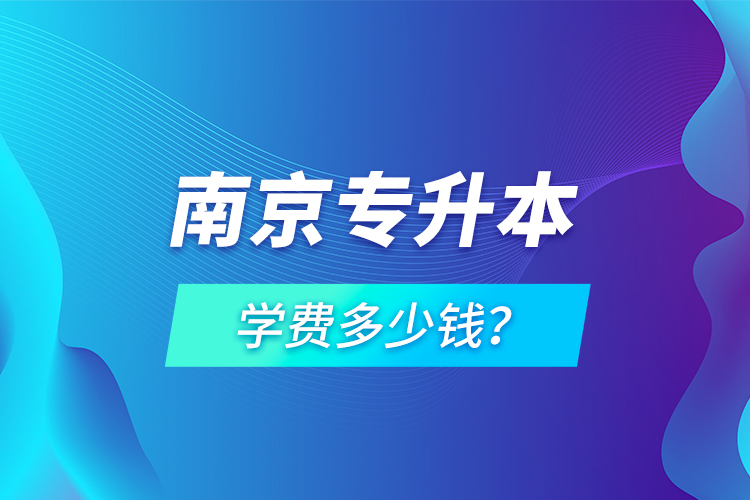 南京专升本

学费多少钱?